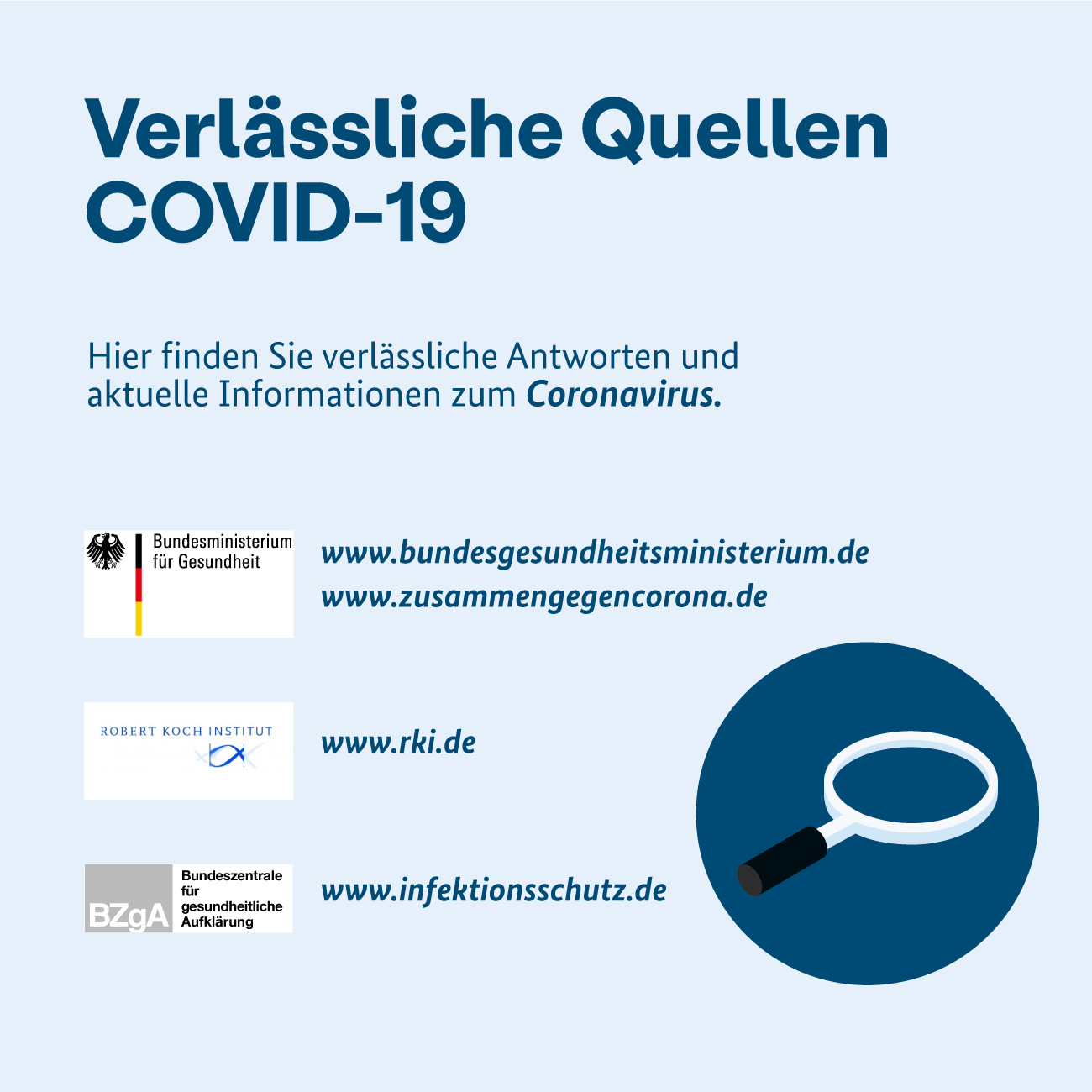 Verlässliche Quellen
COVID-19

Hier finden Sie verlässliche Antworten und aktuelle Informationen zum Coronavirus.

Bundesministerium
für Gesundheit

www.bundesgesundheitsministerium.de
www.zusammengegencorona.de

ROBERT KOCH INSTITUT

www.rki.de

BZgA
Bundeszentrale
für
gesundheitliche
Aufklärung

www.infektionsschutz.de